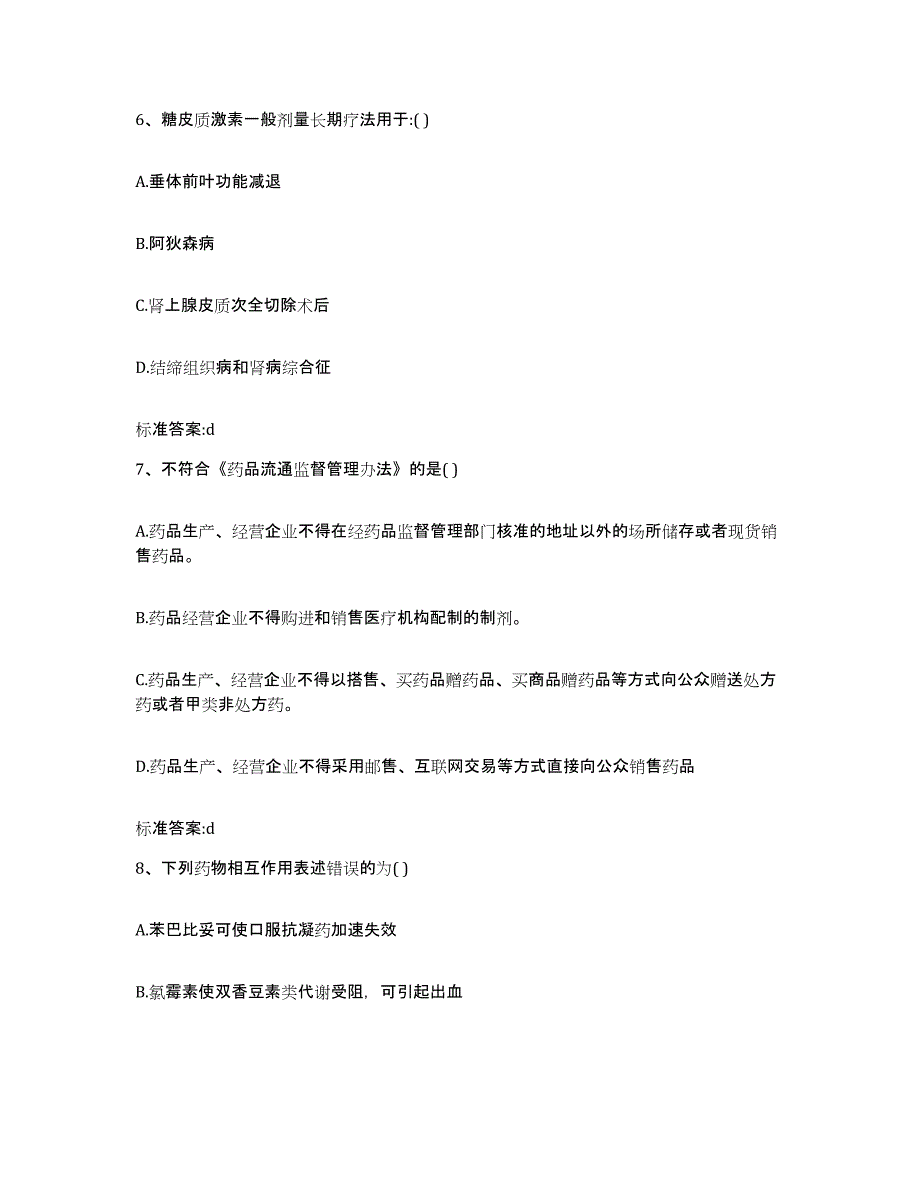 6、糖皮质激素一般剂量长期疗法用于:( )

A.垂体前叶功能减退

B.阿狄森病

C.肾上腺皮质次全切除术后

D.结缔组织病和肾病综合征

标准答案:d

7、不符合《药品流通监督管理办法》的是( )

A.药品生产、经营企业不得在经药品监督管理部门核准的地址以外的场所储存或者现货销售药品。

B.药品经营企业不得购进和销售医疗机构配制的制剂。

C.药品生产、经营企业不得以搭售、买药品赠药品、买商品赠药品等方式向公众赠送处方药或者甲类非处方药。

D.药品生产、经营企业不得采用邮售、互联网交易等方式直接向公众销售药品

标准答案:d

8、下列药物相互作用表述错误的为( )

A.苯巴比妥可使口服抗凝药加速失效

B.氯霉素使双香豆素类代谢受阻，可引起出血